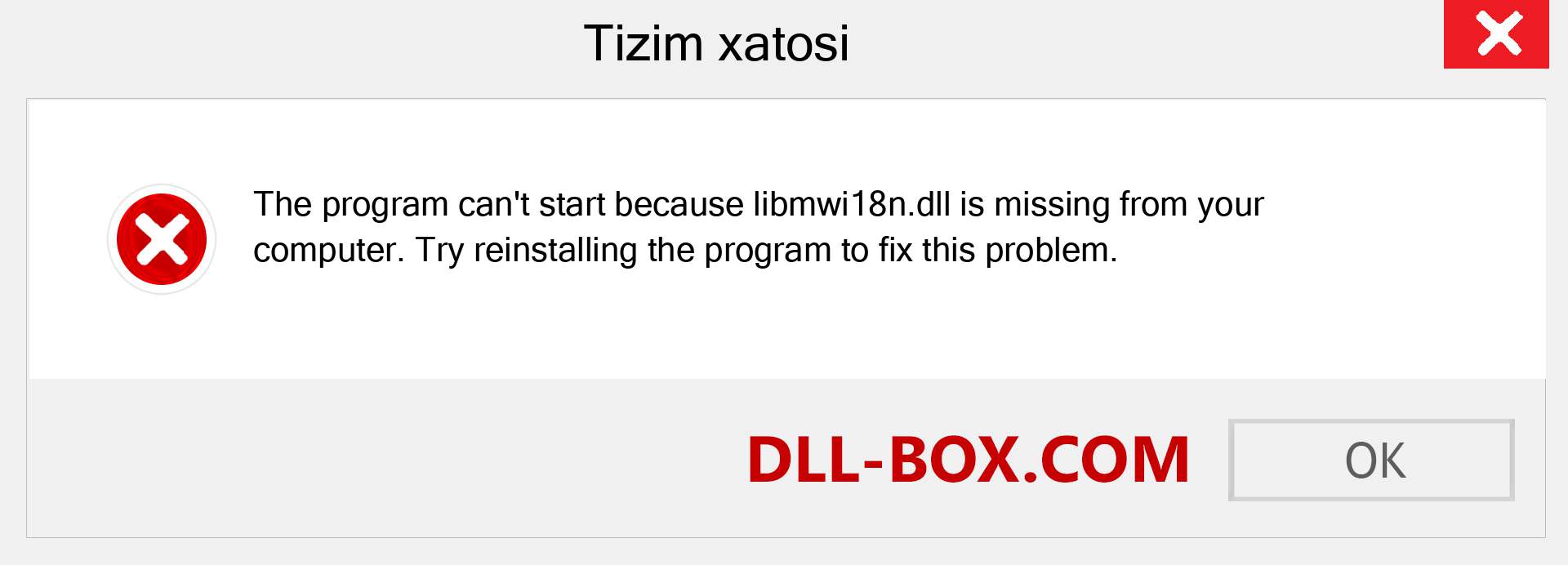 Tizim xatosi

The program can't start because libmwi18n.dll is missing from your computer. Try reinstalling the program to fix this problem.

DLL-BOX.COM

OK